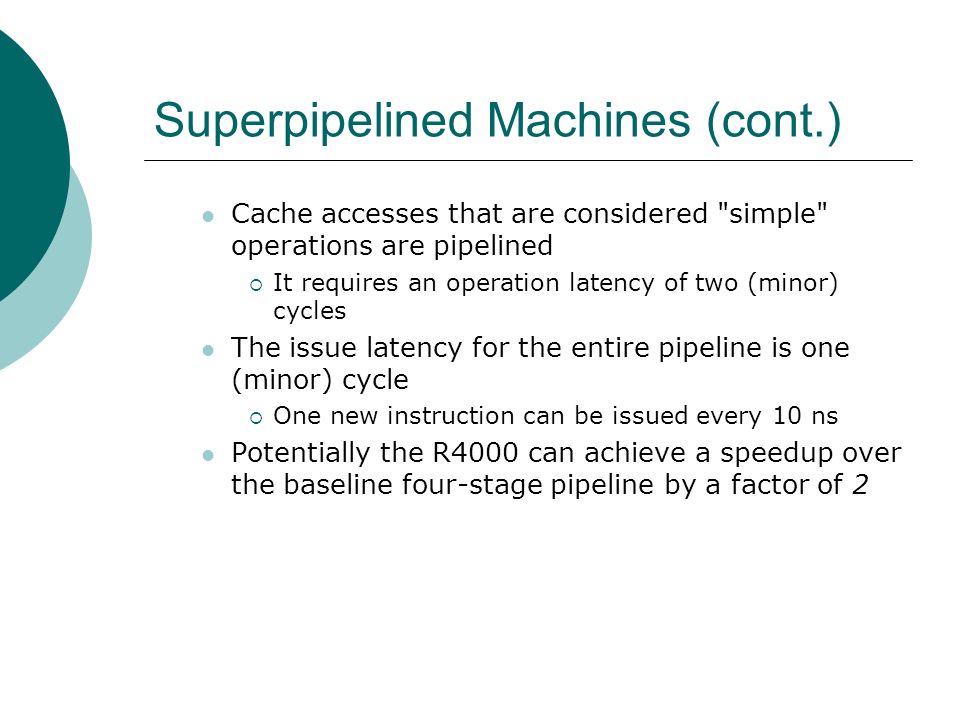 Superpipelined Machines (cont.)

Cache accesses that are considered "simple" operations are pipelined

It requires an operation latency of two (minor) cycles

The issue latency for the entire pipeline is one (minor) cycle

One new instruction can be issued every 10 ns

Potentially the R4000 can achieve a speedup over the baseline four-stage pipeline by a factor of 2